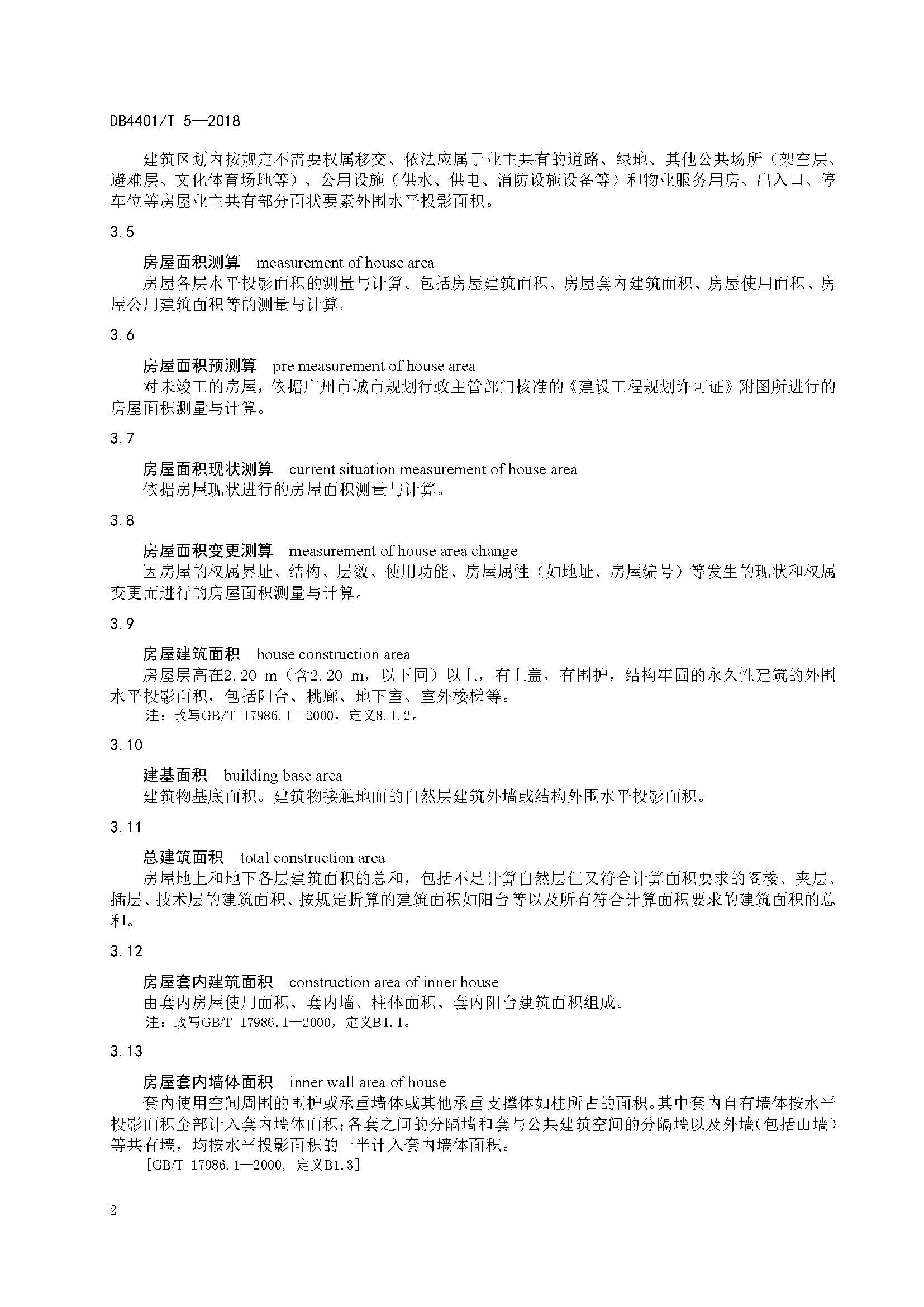 DB4401/T 5—2018

建筑区划内按规定不需要权属移交、依法应属于业主共有的道路、绿地、其他公共场所（架空层、避难层、文化体育场地等）、公用设施（供水、供电、消防设施设备等）和物业服务用房、出入口、停车位等房屋业主共有部分面状要素外围水平投影面积。

3.5

房屋面积测算　measurement of house area

房屋各层水平投影面积的测量与计算。包括房屋建筑面积、房屋套内建筑面积、房屋使用面积、房屋公用建筑面积等的测量与计算。

3.6

房屋面积预测算　pre measurement of house area

对未竣工的房屋，依据广州市城市规划行政主管部门核准的《建设工程规划许可证》附图所进行的房屋面积测量与计算。

3.7

房屋面积现状测算　current situation measurement of house area

依据房屋现状进行的房屋面积测量与计算。

3.8

房屋面积变更测算　measurement of house area change

因房屋的权属界址、结构、层数、使用功能、房屋属性（如地址、房屋编号）等发生的现状和权属变更而进行的房屋面积测量与计算。

3.9

房屋建筑面积　house construction area

房屋层高在2.20 m（含2.20 m，以下同）以上，有上盖，有围护，结构牢固的永久性建筑的外围水平投影面积，包括阳台、挑廊、地下室、室外楼梯等。

注：改写GB/T 17986.1—2000，定义8.1.2。

3.10

建基面积　building base area

建筑物基底面积。建筑物接触地面的自然层建筑外墙或结构外围水平投影面积。

3.11

总建筑面积　total construction area

房屋地上和地下各层建筑面积的总和，包括不足计算自然层但又符合计算面积要求的阁楼、夹层、插层、技术层的建筑面积、按规定折算的建筑面积如阳台等以及所有符合计算面积要求的建筑面积的总和。

3.12

房屋套内建筑面积　construction area of inner house

由套内房屋使用面积、套内墙、柱体面积、套内阳台建筑面积组成。

注：改写GB/T 17986.1—2000，定义B1.1。

3.13

房屋套内墙体面积　inner wall area of house

套内使用空间周围的围护或承重墙体或其他承重支撑体如柱所占的面积。其中套内自有墙体按水平投影面积全部计入套内墙体面积；各套之间的分隔墙和套与公共建筑空间的分隔墙以及外墙（包括山墙）等共有墙，均按水平投影面积的一半计入套内墙体面积。

[GB/T 17986.1—2000, 定义B1.3]

2